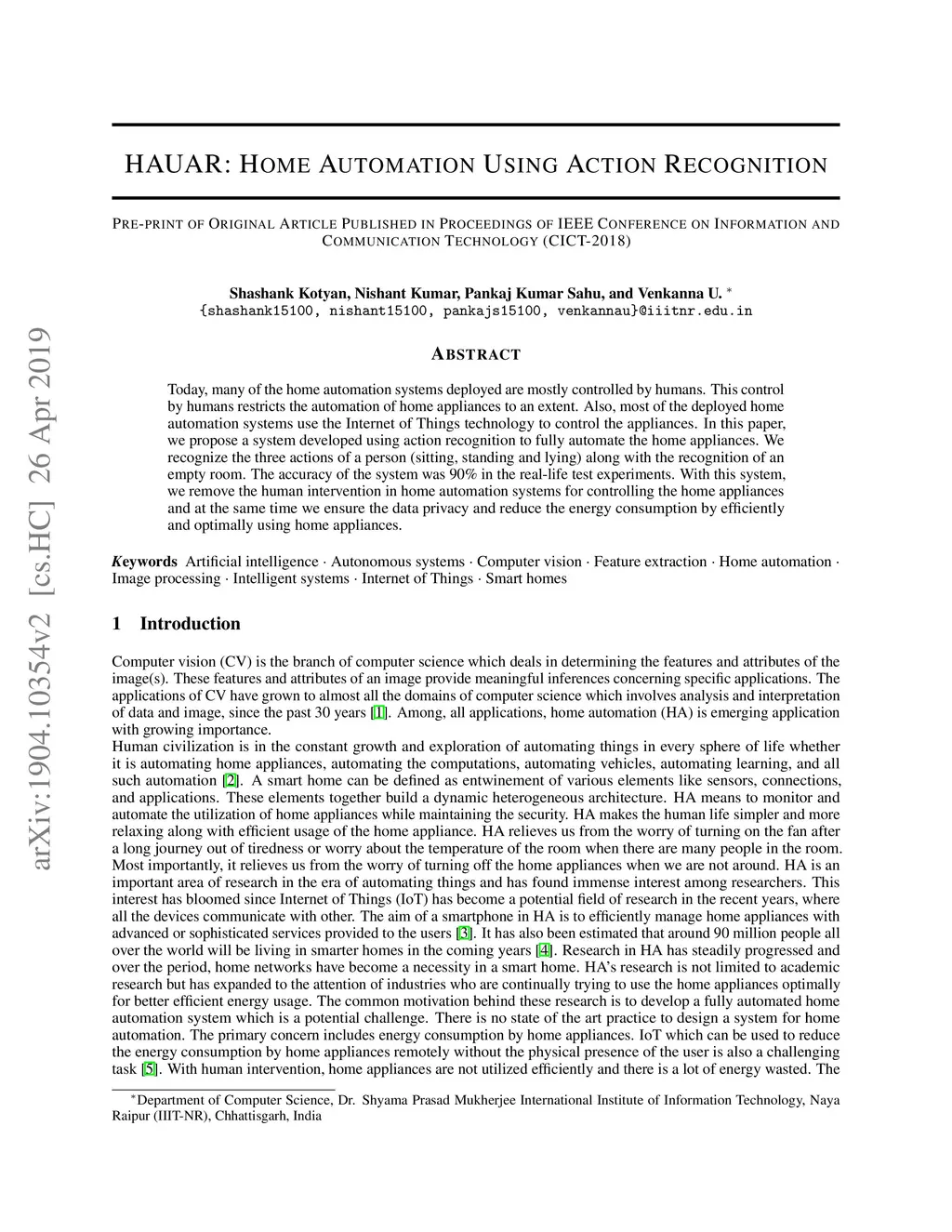 arXiv:1904.10354v2 [cs.HC] 26 Apr 2019

HAUAR: HOME AUTOMATION USING ACTION RECOGNITION

PRE-PRINT OF ORIGINAL ARTICLE PUBLISHED IN PROCEEDINGS OF IEEE CONFERENCE ON INFORMATION AND COMMUNICATION TECHNOLOGY (CICT-2018)

Shashank Kotyan, Nishant Kumar, Pankaj Kumar Sahu, and Venkanna U. *
{shashank15100, nishant15100, pankajs15100, venkannau}@iiitnr.edu.in

ABSTRACT

Today, many of the home automation systems deployed are mostly controlled by humans. This control by humans restricts the automation of home appliances to an extent. Also, most of the deployed home automation systems use the Internet of Things technology to control the appliances. In this paper, we propose a system developed using action recognition to fully automate the home appliances. We recognize the three actions of a person (sitting, standing and lying) along with the recognition of an empty room. The accuracy of the system was 90% in the real-life test experiments. With this system, we remove the human intervention in home automation systems for controlling the home appliances and at the same time we ensure the data privacy and reduce the energy consumption by efficiently and optimally using home appliances.

Keywords Artificial intelligence · Autonomous systems · Computer vision · Feature extraction · Home automation · Image processing · Intelligent systems · Internet of Things · Smart homes

1 Introduction

Computer vision (CV) is the branch of computer science which deals in determining the features and attributes of the image(s). These features and attributes of an image provide meaningful inferences concerning specific applications. The applications of CV have grown to almost all the domains of computer science which involves analysis and interpretation of data and image, since the past 30 years [1]. Among, all applications, home automation (HA) is emerging application with growing importance.
Human civilization is in the constant growth and exploration of automating things in every sphere of life whether it is automating home appliances, automating the computations, automating vehicles, automating learning, and all such automation [2]. A smart home can be defined as entwinement of various elements like sensors, connections, and applications. These elements together build a dynamic heterogeneous architecture. HA means to monitor and automate the utilization of home appliances while maintaining the security. HA makes the human life simpler and more relaxing along with efficient usage of the home appliance. HA relieves us from the worry of turning on the fan after a long journey out of tiredness or worry about the temperature of the room when there are many people in the room. Most importantly, it relieves us from the worry of turning off the home appliances when we are not around. HA is an important area of research in the era of automating things and has found immense interest among researchers. This interest has bloomed since Internet of Things (IoT) has become a potential field of research in the recent years, where all the devices communicate with other. The aim of a smartphone in HA is to efficiently manage home appliances with advanced or sophisticated services provided to the users [3]. It has also been estimated that around 90 million people all over the world will be living in smarter homes in the coming years [4]. Research in HA has steadily progressed and over the period, home networks have become a necessity in a smart home. HA's research is not limited to academic research but has expanded to the attention of industries who are continually trying to use the home appliances optimally for better efficient energy usage. The common motivation behind these research is to develop a fully automated home automation system which is a potential challenge. There is no state of the art practice to design a system for home automation. The primary concern includes energy consumption by home appliances. IoT which can be used to reduce the energy consumption by home appliances remotely without the physical presence of the user is also a challenging task [5]. With human intervention, home appliances are not utilized efficiently and there is a lot of energy wasted. The

*Department of Computer Science, Dr. Shyama Prasad Mukherjee International Institute of Information Technology, Naya Raipur (IIIT-NR), Chhattisgarh, India